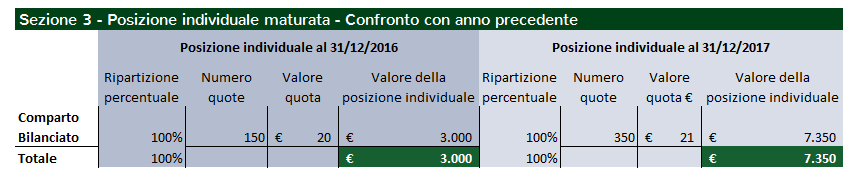 Sezione 3 - Posizione individuale maturata - Confronto con anno precedente

| | Posizione individuale al 31/12/2016 | | | | Posizione individuale al 31/12/2017 | | | |
|---|---|---|---|---|---|---|---|---|
| | Ripartizione percentuale | Numero quote | Valore quota | Valore della posizione individuale | Ripartizione percentuale | Numero quote | Valore quota € | Valore della posizione individuale |
| Comparto Bilanciato | 100% | 150 | € 20 | € 3.000 | 100% | 350 | € 21 | € 7.350 |
| Totale | 100% | | | € 3.000 | 100% | | | € 7.350 |